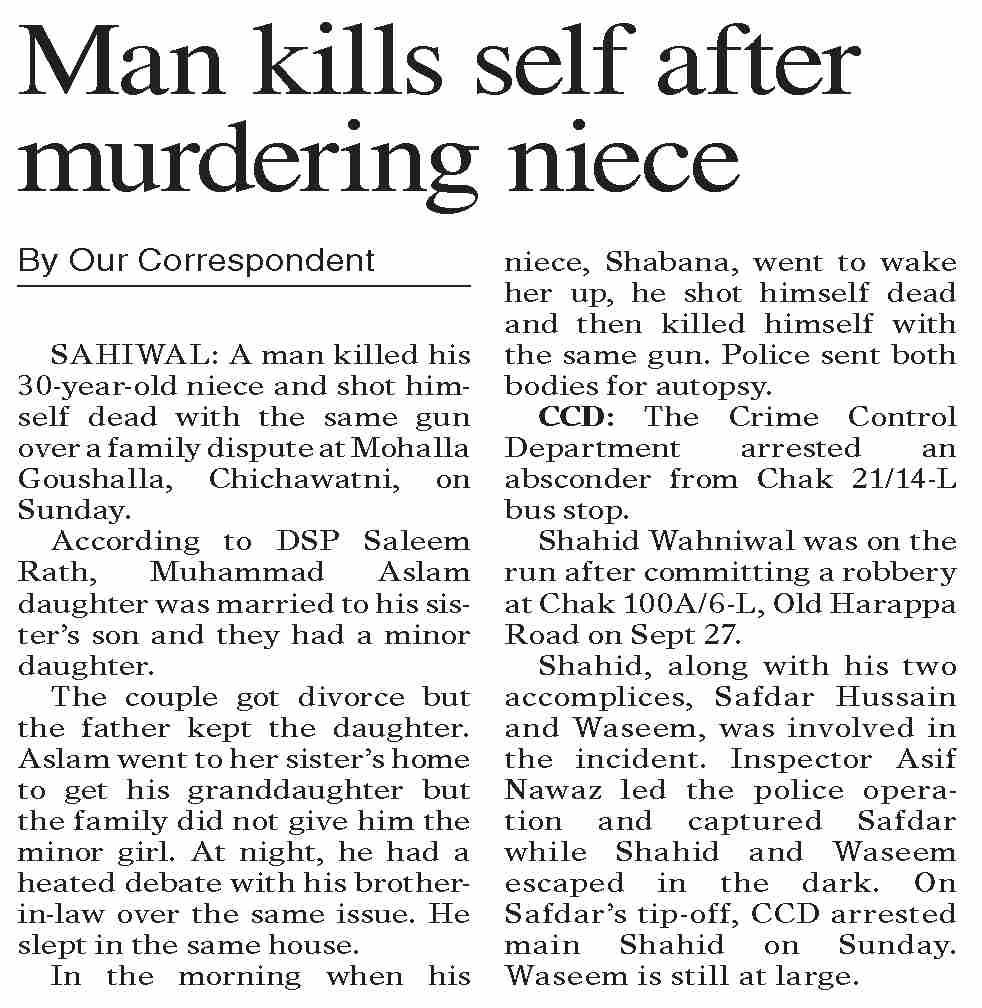 Man kills self after murdering niece

By Our Correspondent

SAHIWAL: A man killed his 30-year-old niece and shot himself dead with the same gun over a family dispute at Mohalla Goushalla, Chichawatni, on Sunday.

According to DSP Saleem Rath, Muhammad Aslam daughter was married to his sister's son and they had a minor daughter.

The couple got divorce but the father kept the daughter. Aslam went to her sister's home to get his granddaughter but the family did not give him the minor girl. At night, he had a heated debate with his brother-in-law over the same issue. He slept in the same house.

In the morning when his niece, Shabana, went to wake her up, he shot himself dead and then killed himself with the same gun. Police sent both bodies for autopsy.

CCD: The Crime Control Department arrested an absconder from Chak 21/14-L bus stop.

Shahid Wahniwal was on the run after committing a robbery at Chak 100A/6-L, Old Harappa Road on Sept 27.

Shahid, along with his two accomplices, Safdar Hussain and Waseem, was involved in the incident. Inspector Asif Nawaz led the police operation and captured Safdar while Shahid and Waseem escaped in the dark. On Safdar's tip-off, CCD arrested main Shahid on Sunday. Waseem is still at large.